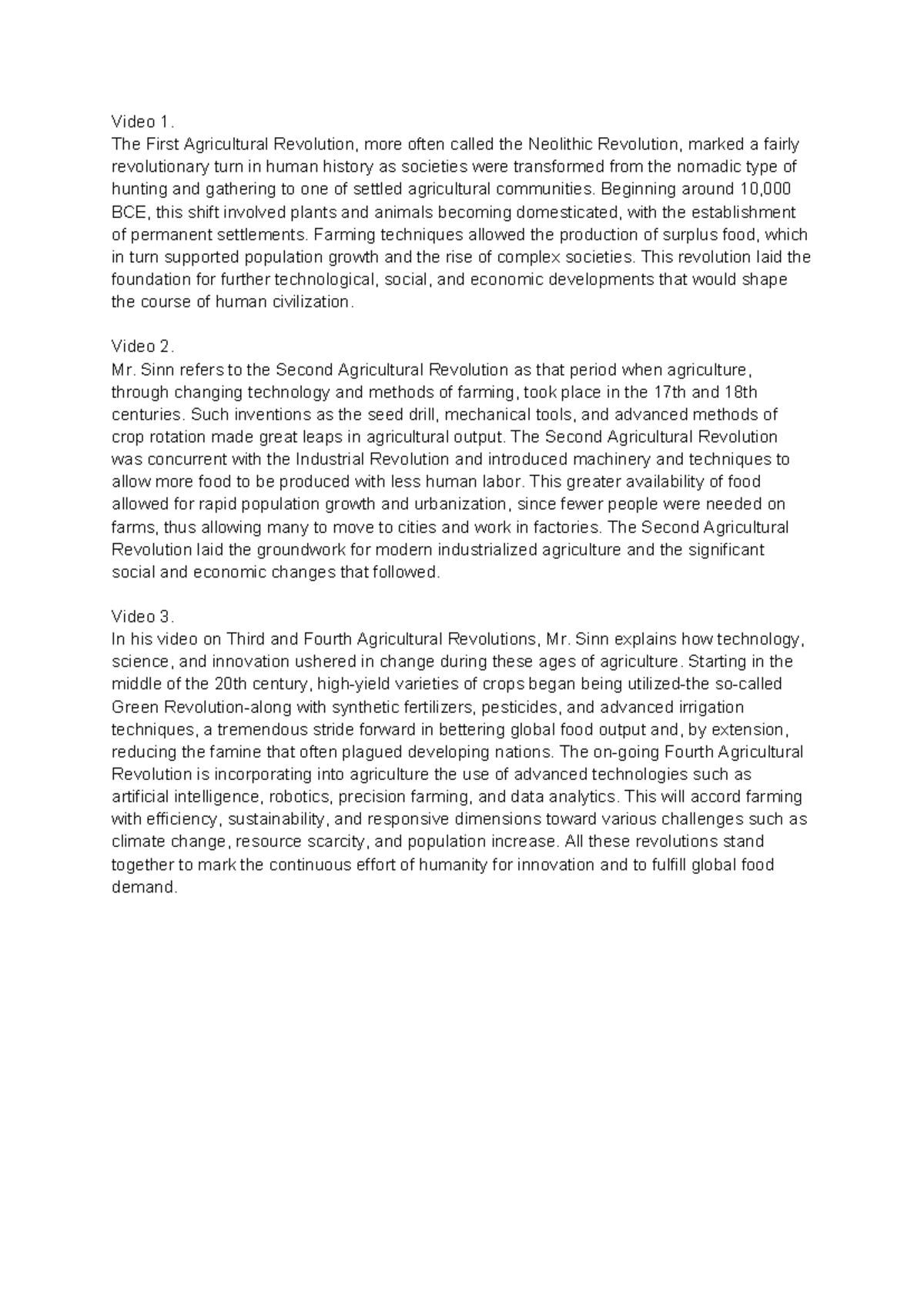 Video 1.
The First Agricultural Revolution, more often called the Neolithic Revolution, marked a fairly revolutionary turn in human history as societies were transformed from the nomadic type of hunting and gathering to one of settled agricultural communities. Beginning around 10,000 BCE, this shift involved plants and animals becoming domesticated, with the establishment of permanent settlements. Farming techniques allowed the production of surplus food, which in turn supported population growth and the rise of complex societies. This revolution laid the foundation for further technological, social, and economic developments that would shape the course of human civilization.

Video 2.
Mr. Sinn refers to the Second Agricultural Revolution as that period when agriculture, through changing technology and methods of farming, took place in the 17th and 18th centuries. Such inventions as the seed drill, mechanical tools, and advanced methods of crop rotation made great leaps in agricultural output. The Second Agricultural Revolution was concurrent with the Industrial Revolution and introduced machinery and techniques to allow more food to be produced with less human labor. This greater availability of food allowed for rapid population growth and urbanization, since fewer people were needed on farms, thus allowing many to move to cities and work in factories. The Second Agricultural Revolution laid the groundwork for modern industrialized agriculture and the significant social and economic changes that followed.

Video 3.
In his video on Third and Fourth Agricultural Revolutions, Mr. Sinn explains how technology, science, and innovation ushered in change during these ages of agriculture. Starting in the middle of the 20th century, high-yield varieties of crops began being utilized-the so-called Green Revolution-along with synthetic fertilizers, pesticides, and advanced irrigation techniques, a tremendous stride forward in bettering global food output and, by extension, reducing the famine that often plagued developing nations. The on-going Fourth Agricultural Revolution is incorporating into agriculture the use of advanced technologies such as artificial intelligence, robotics, precision farming, and data analytics. This will accord farming with efficiency, sustainability, and responsive dimensions toward various challenges such as climate change, resource scarcity, and population increase. All these revolutions stand together to mark the continuous effort of humanity for innovation and to fulfill global food demand.